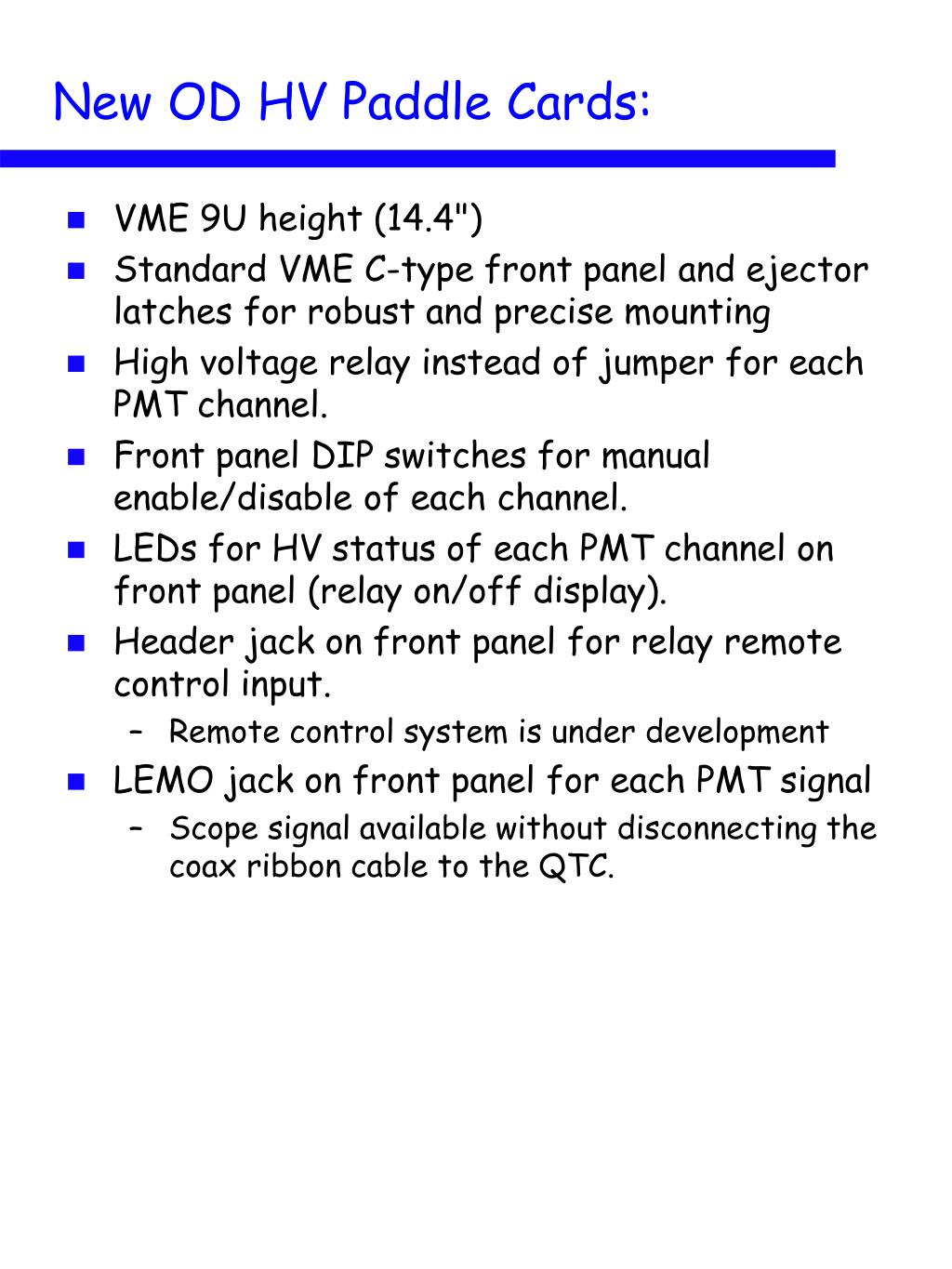 New OD HV Paddle Cards:

- VME 9U height (14.4")
- Standard VME C-type front panel and ejector latches for robust and precise mounting
- High voltage relay instead of jumper for each PMT channel.
- Front panel DIP switches for manual enable/disable of each channel.
- LEDs for HV status of each PMT channel on front panel (relay on/off display).
- Header jack on front panel for relay remote control input.
  – Remote control system is under development
- LEMO jack on front panel for each PMT signal
  – Scope signal available without disconnecting the coax ribbon cable to the QTC.